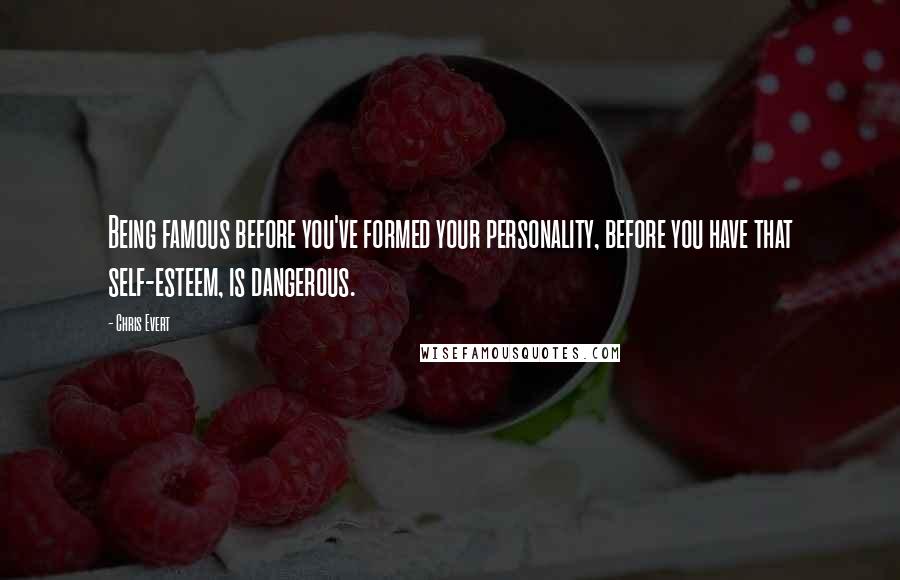 Being famous before you've formed your personality, before you have that self-esteem, is dangerous.

- Chris Evert

WISEFAMOUSQUOTES.COM